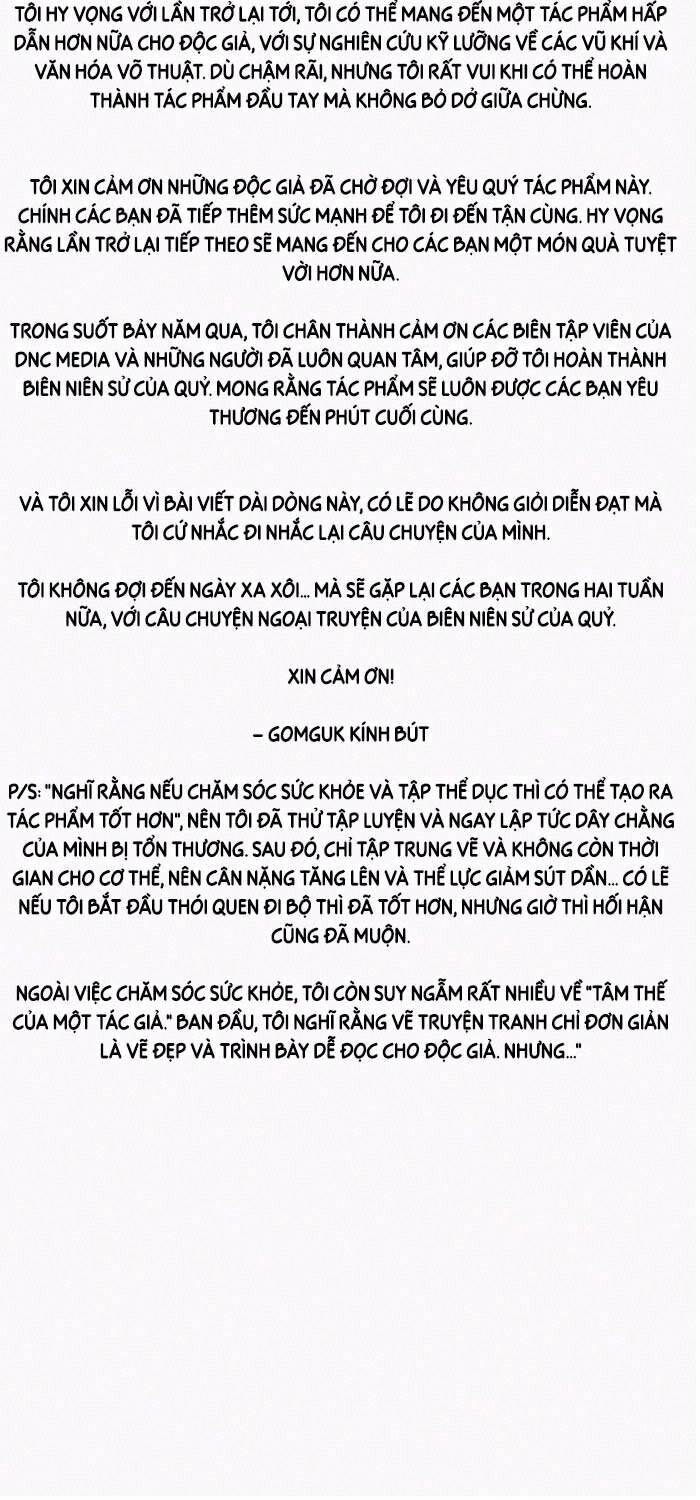 TÔI HY VỌNG VỚI LẦN TRỞ LẠI TỚI, TÔI CÓ THỂ MANG ĐẾN MỘT TÁC PHẨM HẤP DẪN HƠN NỮA CHO ĐỘC GIẢ, VỚI SỰ NGHIÊN CỨU KỸ LƯỠNG VỀ CÁC VŨ KHÍ VÀ VĂN HÓA VÕ THUẬT. DÙ CHẬM RÃI, NHƯNG TÔI RẤT VUI KHI CÓ THỂ HOÀN THÀNH TÁC PHẨM ĐẦU TAY MÀ KHÔNG BỎ DỞ GIỮA CHỪNG.

TÔI XIN CẢM ƠN NHỮNG ĐỘC GIẢ ĐÃ CHỜ ĐỢI VÀ YÊU QUÝ TÁC PHẨM NÀY. CHÍNH CÁC BẠN ĐÃ TIẾP THÊM SỨC MẠNH ĐỂ TÔI ĐI ĐẾN TẬN CÙNG. HY VỌNG RẰNG LẦN TRỞ LẠI TIẾP THEO SẼ MANG ĐẾN CHO CÁC BẠN MỘT MÓN QUÀ TUYỆT VỜI HƠN NỮA.

TRONG SUỐT BẢY NĂM QUA, TÔI CHÂN THÀNH CẢM ƠN CÁC BIÊN TẬP VIÊN CỦA DNC MEDIA VÀ NHỮNG NGƯỜI ĐÃ LUÔN QUAN TÂM, GIÚP ĐỠ TÔI HOÀN THÀNH BIÊN NIÊN SỬ CỦA QUỶ. MONG RẰNG TÁC PHẨM SẼ LUÔN ĐƯỢC CÁC BẠN YÊU THƯƠNG ĐẾN PHÚT CUỐI CÙNG.

VÀ TÔI XIN LỖI VÌ BÀI VIẾT DÀI DÒNG NÀY, CÓ LẼ DO KHÔNG GIỎI DIỄN ĐẠT MÀ TÔI CỨ NHẮC ĐI NHẮC LẠI CÂU CHUYỆN CỦA MÌNH.

TÔI KHÔNG ĐỢI ĐẾN NGÀY XA XÔI... MÀ SẼ GẶP LẠI CÁC BẠN TRONG HAI TUẦN NỮA, VỚI CÂU CHUYỆN NGOẠI TRUYỆN CỦA BIÊN NIÊN SỬ CỦA QUỶ.

XIN CẢM ƠN!

– GOMGUK KÍNH BÚT

P/S: "NGHĨ RẰNG NẾU CHĂM SÓC SỨC KHỎE VÀ TẬP THỂ DỤC THÌ CÓ THỂ TẠO RA TÁC PHẨM TỐT HƠN", NÊN TÔI ĐÃ THỬ TẬP LUYỆN VÀ NGAY LẬP TỨC DÂY CHẰNG CỦA MÌNH BỊ TỔN THƯƠNG. SAU ĐÓ, CHỈ TẬP TRUNG VẼ VÀ KHÔNG CÒN THỜI GIAN CHO CƠ THỂ, NÊN CÂN NẶNG TĂNG LÊN VÀ THỂ LỰC GIẢM SÚT DẦN... CÓ LẼ NẾU TÔI BẮT ĐẦU THÓI QUEN ĐI BỘ THÌ ĐÃ TỐT HƠN, NHƯNG GIỜ THÌ HỐI HẬN CŨNG ĐÃ MUỘN.

NGOÀI VIỆC CHĂM SÓC SỨC KHỎE, TÔI CÒN SUY NGẪM RẤT NHIỀU VỀ "TÂM THẾ CỦA MỘT TÁC GIẢ." BAN ĐẦU, TÔI NGHĨ RẰNG VẼ TRUYỆN TRANH CHỈ ĐƠN GIẢN LÀ VẼ ĐẸP VÀ TRÌNH BÀY DỄ ĐỌC CHO ĐỘC GIẢ. NHƯNG..."